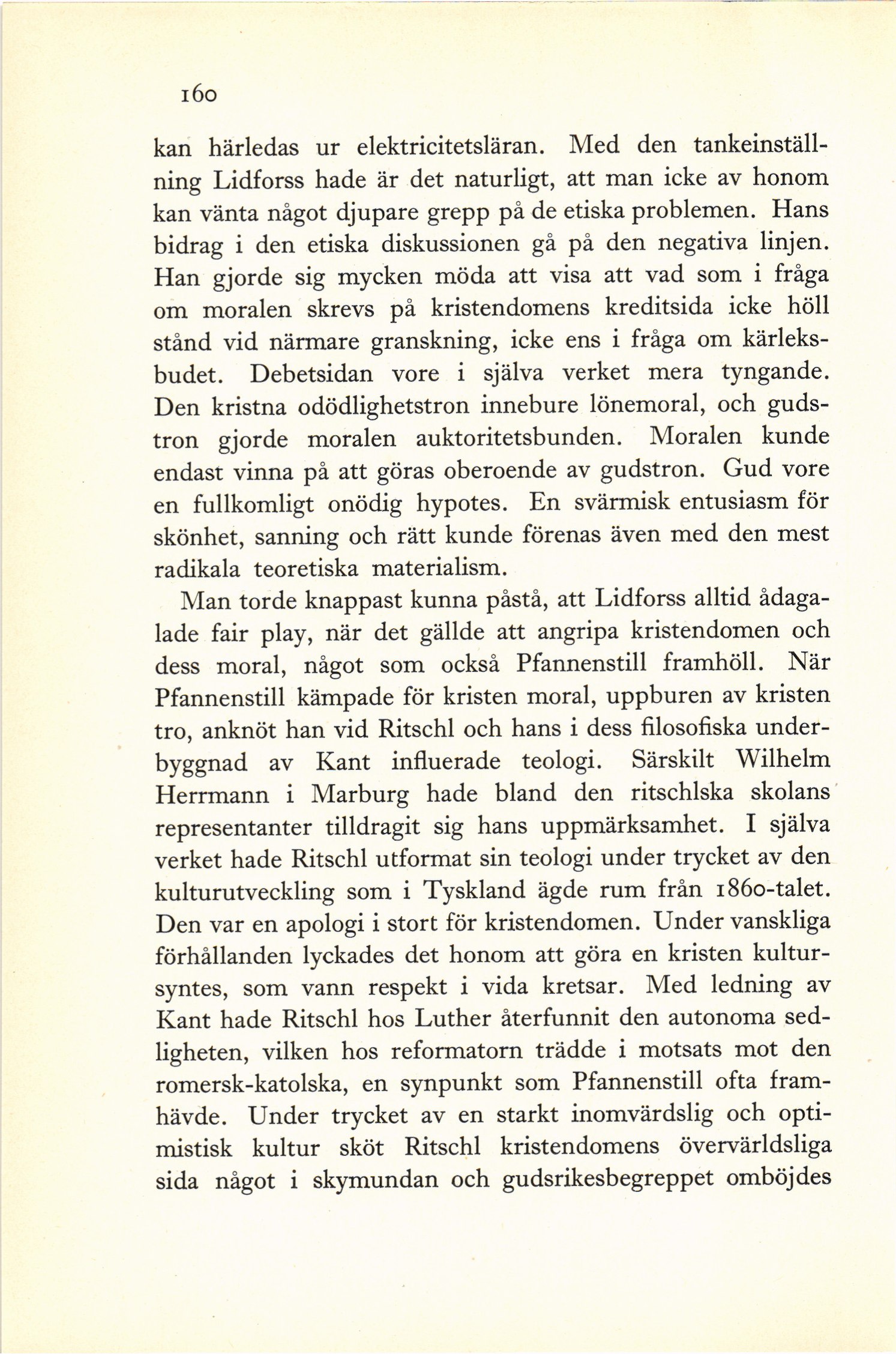 160

kan härledas ur elektricitetsläran. Med den tankeinställning Lidforss hade är det naturligt, att man icke av honom kan vänta något djupare grepp på de etiska problemen. Hans bidrag i den etiska diskussionen gå på den negativa linjen. Han gjorde sig mycken möda att visa att vad som i fråga om moralen skrevs på kristendomens kreditsida icke höll stånd vid närmare granskning, icke ens i fråga om kärleksbudet. Debetsidan vore i själva verket mera tyngande. Den kristna odödlighetstron innebure lönemoral, och gudstron gjorde moralen auktoritetsbunden. Moralen kunde endast vinna på att göras oberoende av gudstron. Gud vore en fullkomligt onödig hypotes. En svärmisk entusiasm för skönhet, sanning och rätt kunde förenas även med den mest radikala teoretiska materialism.

Man torde knappast kunna påstå, att Lidforss alltid ådagalade fair play, när det gällde att angripa kristendomen och dess moral, något som också Pfannenstill framhöll. När Pfannenstill kämpade för kristen moral, uppburen av kristen tro, anknöt han vid Ritschl och hans i dess filosofiska underbyggnad av Kant influerade teologi. Särskilt Wilhelm Herrmann i Marburg hade bland den ritschlska skolans representanter tilldragit sig hans uppmärksamhet. I själva verket hade Ritschl utformat sin teologi under trycket av den kulturutveckling som i Tyskland ägde rum från 1860-talet. Den var en apologi i stort för kristendomen. Under vanskliga förhållanden lyckades det honom att göra en kristen kultursyntes, som vann respekt i vida kretsar. Med ledning av Kant hade Ritschl hos Luther återfunnit den autonoma sedligheten, vilken hos reformatorn trädde i motsats mot den romersk-katolska, en synpunkt som Pfannenstill ofta framhävde. Under trycket av en starkt inomvärdslig och optimistisk kultur sköt Ritschl kristendomens övervärldsliga sida något i skymundan och gudsrikesbegreppet omböjdes